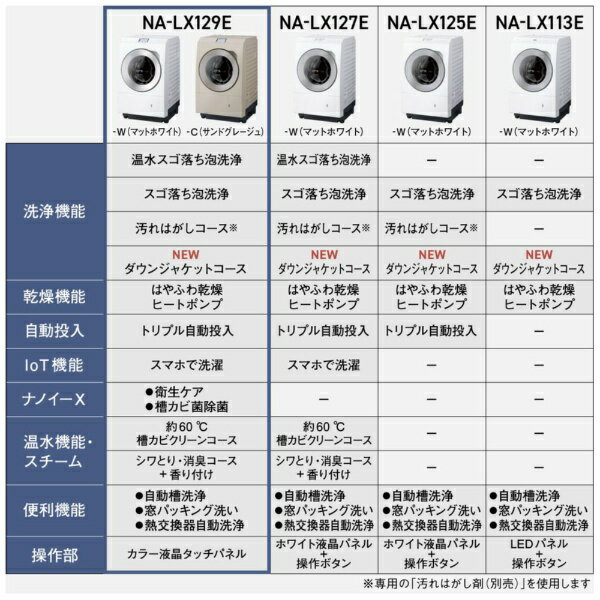 | | NA-LX129E | NA-LX127E | NA-LX125E | NA-LX113E |
|---|---|---|---|---|
| | -W（マットホワイト） -C（サンドグレージュ） | -W（マットホワイト） | -W（マットホワイト） | -W（マットホワイト） |
| 洗浄機能 | 温水スゴ落ち泡洗浄 | 温水スゴ落ち泡洗浄 | ー | ー |
| | スゴ落ち泡洗浄 | スゴ落ち泡洗浄 | スゴ落ち泡洗浄 | スゴ落ち泡洗浄 |
| | 汚れはがしコース※ | 汚れはがしコース※ | 汚れはがしコース※ | ー |
| | NEW ダウンジャケットコース | NEW ダウンジャケットコース | NEW ダウンジャケットコース | NEW ダウンジャケットコース |
| 乾燥機能 | はやふわ乾燥 ヒートポンプ | はやふわ乾燥 ヒートポンプ | はやふわ乾燥 ヒートポンプ | はやふわ乾燥 ヒートポンプ |
| 自動投入 | トリプル自動投入 | トリプル自動投入 | トリプル自動投入 | ー |
| IoT機能 | スマホで洗濯 | スマホで洗濯 | ー | ー |
| ナノイーX | ●衛生ケア ●槽カビ菌除菌 | ー | ー | ー |
| 温水機能・スチーム | 約60 ℃ 槽カビクリーンコース | 約60 ℃ 槽カビクリーンコース | ー | ー |
| | シワとり・消臭コース ＋香り付け | シワとり・消臭コース ＋香り付け | ー | ー |
| 便利機能 | ●自動槽洗浄 ●窓パッキング洗い ●熱交換器自動洗浄 | ●自動槽洗浄 ●窓パッキング洗い ●熱交換器自動洗浄 | ●自動槽洗浄 ●窓パッキング洗い ●熱交換器自動洗浄 | ●自動槽洗浄 ●窓パッキング洗い ●熱交換器自動洗浄 |
| 操作部 | カラー液晶タッチパネル | ホワイト液晶パネル ＋ 操作ボタン | ホワイト液晶パネル ＋ 操作ボタン | LEDパネル ＋ 操作ボタン |

※専用の「汚れはがし剤（別売）」を使用します